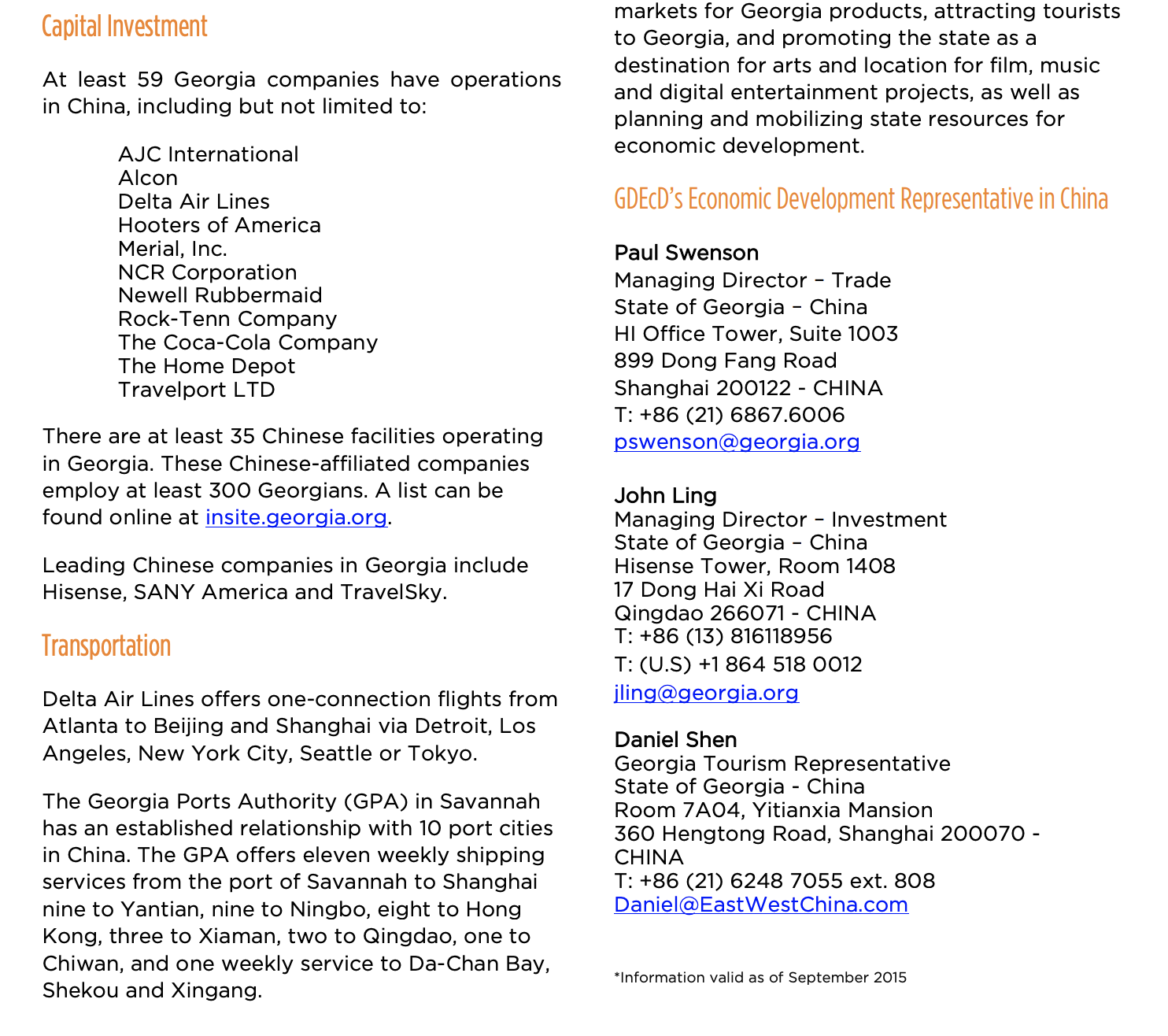 Capital Investment

At least 59 Georgia companies have operations in China, including but not limited to:

AJC International
Alcon
Delta Air Lines
Hooters of America
Merial, Inc.
NCR Corporation
Newell Rubbermaid
Rock-Tenn Company
The Coca-Cola Company
The Home Depot
Travelport LTD

There are at least 35 Chinese facilities operating in Georgia. These Chinese-affiliated companies employ at least 300 Georgians. A list can be found online at insite.georgia.org.

Leading Chinese companies in Georgia include Hisense, SANY America and TravelSky.

Transportation

Delta Air Lines offers one-connection flights from Atlanta to Beijing and Shanghai via Detroit, Los Angeles, New York City, Seattle or Tokyo.

The Georgia Ports Authority (GPA) in Savannah has an established relationship with 10 port cities in China. The GPA offers eleven weekly shipping services from the port of Savannah to Shanghai nine to Yantian, nine to Ningbo, eight to Hong Kong, three to Xiaman, two to Qingdao, one to Chiwan, and one weekly service to Da-Chan Bay, Shekou and Xingang.

markets for Georgia products, attracting tourists to Georgia, and promoting the state as a destination for arts and location for film, music and digital entertainment projects, as well as planning and mobilizing state resources for economic development.

GDEcD's Economic Development Representative in China

Paul Swenson
Managing Director – Trade
State of Georgia – China
HI Office Tower, Suite 1003
899 Dong Fang Road
Shanghai 200122 - CHINA
T: +86 (21) 6867.6006
pswenson@georgia.org

John Ling
Managing Director – Investment
State of Georgia – China
Hisense Tower, Room 1408
17 Dong Hai Xi Road
Qingdao 266071 - CHINA
T: +86 (13) 816118956
T: (U.S) +1 864 518 0012
jling@georgia.org

Daniel Shen
Georgia Tourism Representative
State of Georgia - China
Room 7A04, Yitianxia Mansion
360 Hengtong Road, Shanghai 200070 - CHINA
T: +86 (21) 6248 7055 ext. 808
Daniel@EastWestChina.com

*Information valid as of September 2015